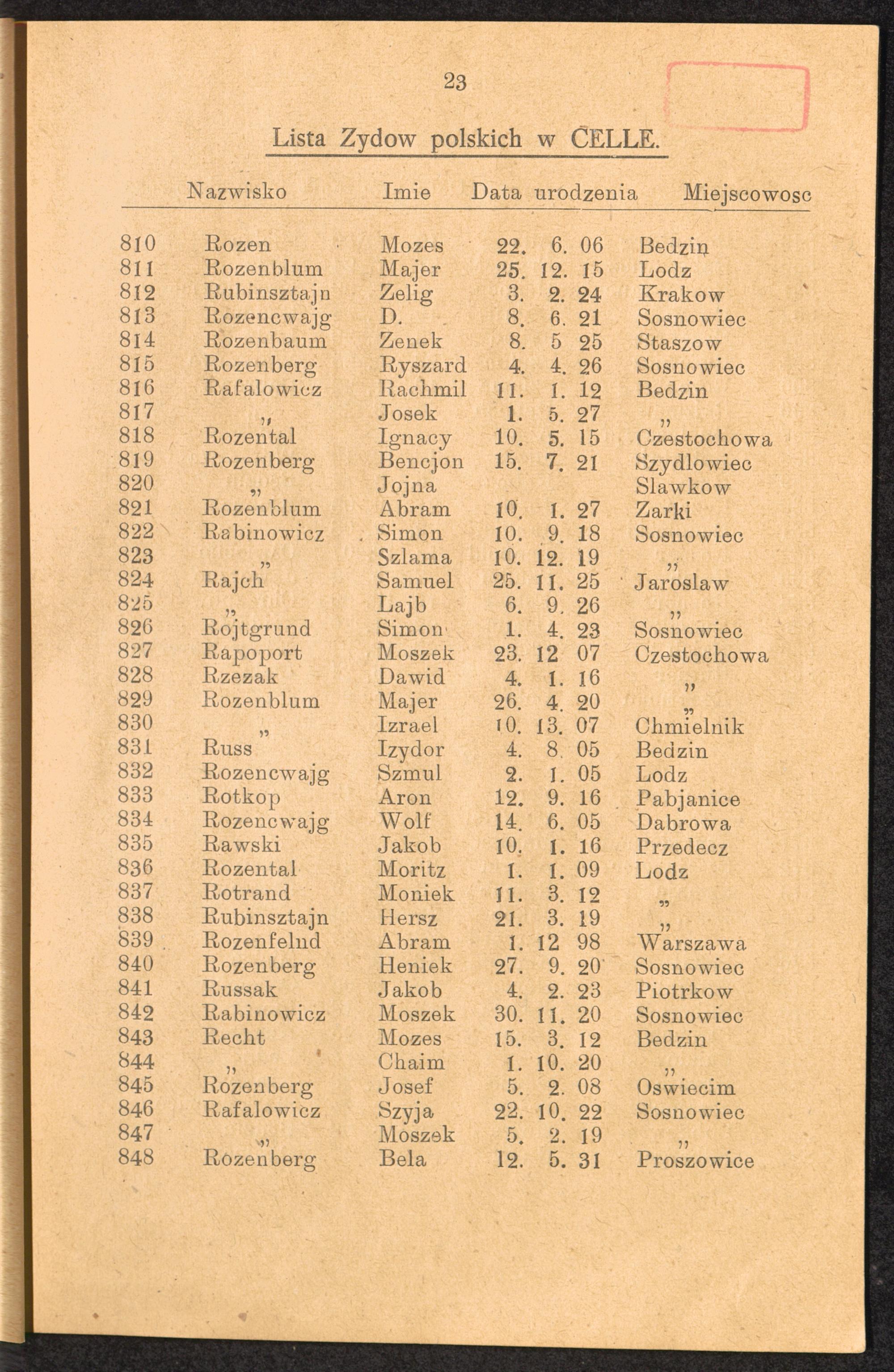 23

Lista Zydow polskich w CELLE.

| | Nazwisko | Imie | Data urodzenia | Miejscowosc |
|---|---|---|---|---|
| 810 | Rozen | Mozes | 22. 6. 06 | Bedzin |
| 811 | Rozenblum | Majer | 25. 12. 15 | Lodz |
| 812 | Rubinsztajn | Zelig | 3. 2. 24 | Krakow |
| 813 | Rozencwajg | D. | 8. 6. 21 | Sosnowiec |
| 814 | Rozenbaum | Zenek | 8. 5 25 | Staszow |
| 815 | Rozenberg | Ryszard | 4. 4. 26 | Sosnowiec |
| 816 | Rafalowicz | Rachmil | 11. 1. 12 | Bedzin |
| 817 | „ | Josek | 1. 5. 27 | „ |
| 818 | Rozental | Ignacy | 10. 5. 15 | Czestochowa |
| 819 | Rozenberg | Bencjon | 15. 7. 21 | Szydlowiec |
| 820 | „ | Jojna | | Slawkow |
| 821 | Rozenblum | Abram | 10. 1. 27 | Zarki |
| 822 | Rabinowicz | Simon | 10. 9. 18 | Sosnowiec |
| 823 | „ | Szlama | 10. 12. 19 | „ |
| 824 | Rajch | Samuel | 25. 11. 25 | Jaroslaw |
| 825 | „ | Lajb | 6. 9. 26 | „ |
| 826 | Rojtgrund | Simon | 1. 4. 23 | Sosnowiec |
| 827 | Rapoport | Moszek | 23. 12 07 | Czestochowa |
| 828 | Rzezak | Dawid | 4. 1. 16 | „ |
| 829 | Rozenblum | Majer | 26. 4. 20 | „ |
| 830 | „ | Izrael | 10. 13. 07 | Chmielnik |
| 831 | Russ | Izydor | 4. 8. 05 | Bedzin |
| 832 | Rozencwajg | Szmul | 2. 1. 05 | Lodz |
| 833 | Rotkop | Aron | 12. 9. 16 | Pabjanice |
| 834 | Rozencwajg | Wolf | 14. 6. 05 | Dabrowa |
| 835 | Rawski | Jakob | 10. 1. 16 | Przedecz |
| 836 | Rozental | Moritz | 1. 1. 09 | Lodz |
| 837 | Rotrand | Moniek | 11. 3. 12 | „ |
| 838 | Rubinsztajn | Hersz | 21. 3. 19 | „ |
| 839 | Rozenfelnd | Abram | 1. 12 98 | Warszawa |
| 840 | Rozenberg | Heniek | 27. 9. 20 | Sosnowiec |
| 841 | Russak | Jakob | 4. 2. 23 | Piotrkow |
| 842 | Rabinowicz | Moszek | 30. 11. 20 | Sosnowiec |
| 843 | Recht | Mozes | 15. 3. 12 | Bedzin |
| 844 | „ | Chaim | 1. 10. 20 | „ |
| 845 | Rozenberg | Josef | 5. 2. 08 | Oswiecim |
| 846 | Rafalowicz | Szyja | 22. 10. 22 | Sosnowiec |
| 847 | „ | Moszek | 5. 2. 19 | „ |
| 848 | Rozenberg | Bela | 12. 5. 31 | Proszowice |